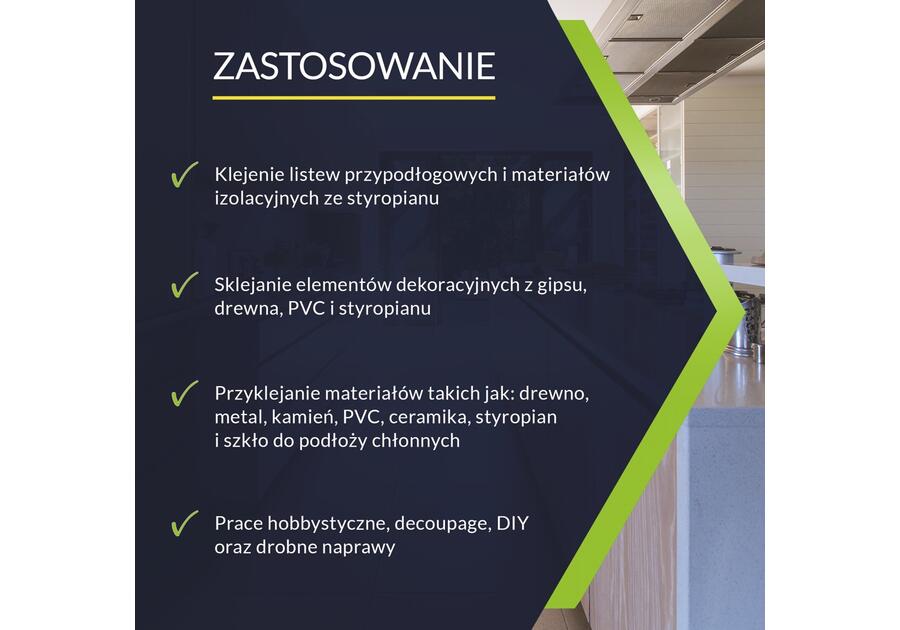 ZASTOSOWANIE

✓ Klejenie listew przypodłogowych i materiałów izolacyjnych ze styropianu

✓ Sklejanie elementów dekoracyjnych z gipsu, drewna, PVC i styropianu

✓ Przyklejanie materiałów takich jak: drewno, metal, kamień, PVC, ceramika, styropian i szkło do podłoży chłonnych

✓ Prace hobbystyczne, decoupage, DIY oraz drobne naprawy